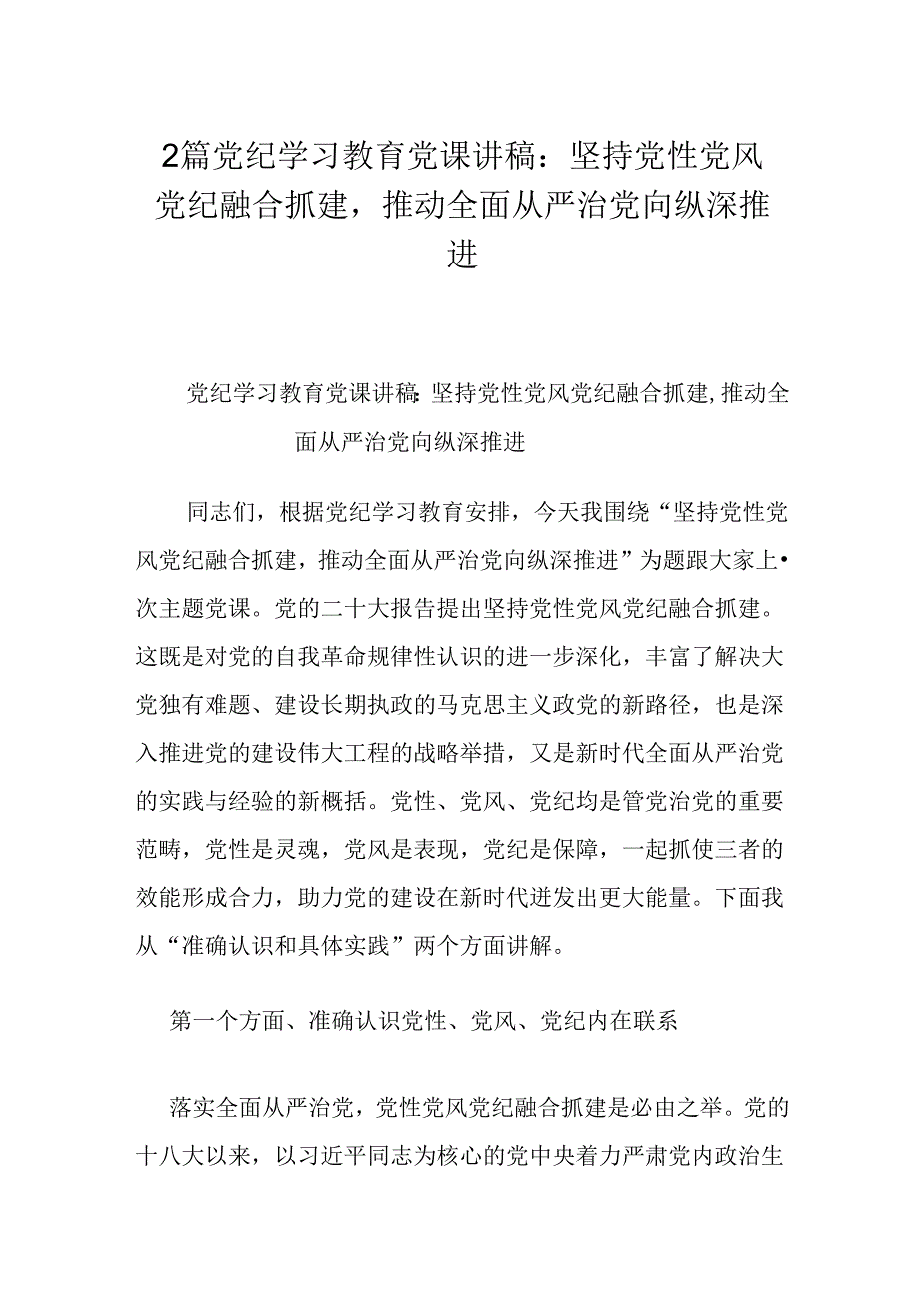 2篇党纪学习教育党课讲稿：坚持党性党风党纪融合抓建，推动全面从严治党向纵深推进

党纪学习教育党课讲稿：坚持党性党风党纪融合抓建，推动全面从严治党向纵深推进

同志们，根据党纪学习教育安排，今天我围绕“坚持党性党风党纪融合抓建，推动全面从严治党向纵深推进”为题跟大家上•次主题党课。党的二十大报告提出坚持党性党风党纪融合抓建。这既是对党的自我革命规律性认识的进一步深化，丰富了解决大党独有难题、建设长期执政的马克思主义政党的新路径，也是深入推进党的建设伟大工程的战略举措，又是新时代全面从严治党的实践与经验的新概括。党性、党风、党纪均是管党治党的重要范畴，党性是灵魂，党风是表现，党纪是保障，一起抓使三者的效能形成合力，助力党的建设在新时代迸发出更大能量。下面我从“准确认识和具体实践”两个方面讲解。

第一个方面、准确认识党性、党风、党纪内在联系

落实全面从严治党，党性党风党纪融合抓建是必由之举。党的十八大以来，以习近平同志为核心的党中央着力严肃党内政治生